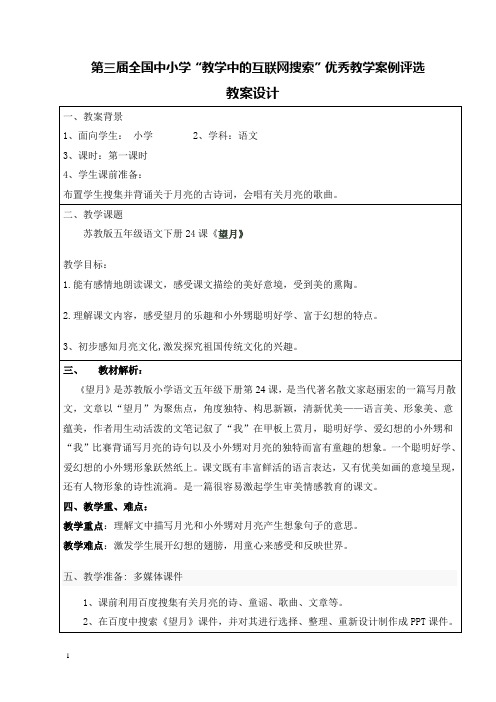 第三届全国中小学“教学中的互联网搜索”优秀教学案例评选

教案设计

一、教案背景

1、面向学生： 小学　　2、学科：语文

3、课时：第一课时

4、学生课前准备：

布置学生搜集并背诵关于月亮的古诗词，会唱有关月亮的歌曲。

二、教学课题

苏教版五年级语文下册 24 课《望月》

教学目标：

1.能有感情地朗读课文，感受课文描绘的美好意境，受到美的熏陶。

2.理解课文内容，感受望月的乐趣和小外甥聪明好学、富于幻想的特点。

3、初步感知月亮文化,激发探究祖国传统文化的兴趣。

三、　教材解析：

《望月》是苏教版小学语文五年级下册第 24 课，是当代著名散文家赵丽宏的一篇写月散文，文章以“望月”为聚焦点，角度独特、构思新颖，清新优美——语言美、形象美、意蕴美，作者用生动活泼的文笔记叙了“我”在甲板上赏月，聪明好学、爱幻想的小外甥和“我”比赛背诵写月亮的诗句以及小外甥对月亮的独特而富有童趣的想象。一个聪明好学、爱幻想的小外甥形象跃然纸上。课文既有丰富鲜活的语言表达，又有优美如画的意境呈现，还有人物形象的诗性流淌。是一篇很容易激起学生审美情感教育的课文。

四、教学重、难点：

教学重点：理解文中描写月光和小外甥对月亮产生想象句子的意思。

教学难点：激发学生展开幻想的翅膀，用童心来感受和反映世界。

五、教学准备：多媒体课件

1、课前利用百度搜集有关月亮的诗、童谣、歌曲、文章等。

2、在百度中搜索《望月》课件，并对其进行选择、整理、重新设计制作成 PPT 课件。

1